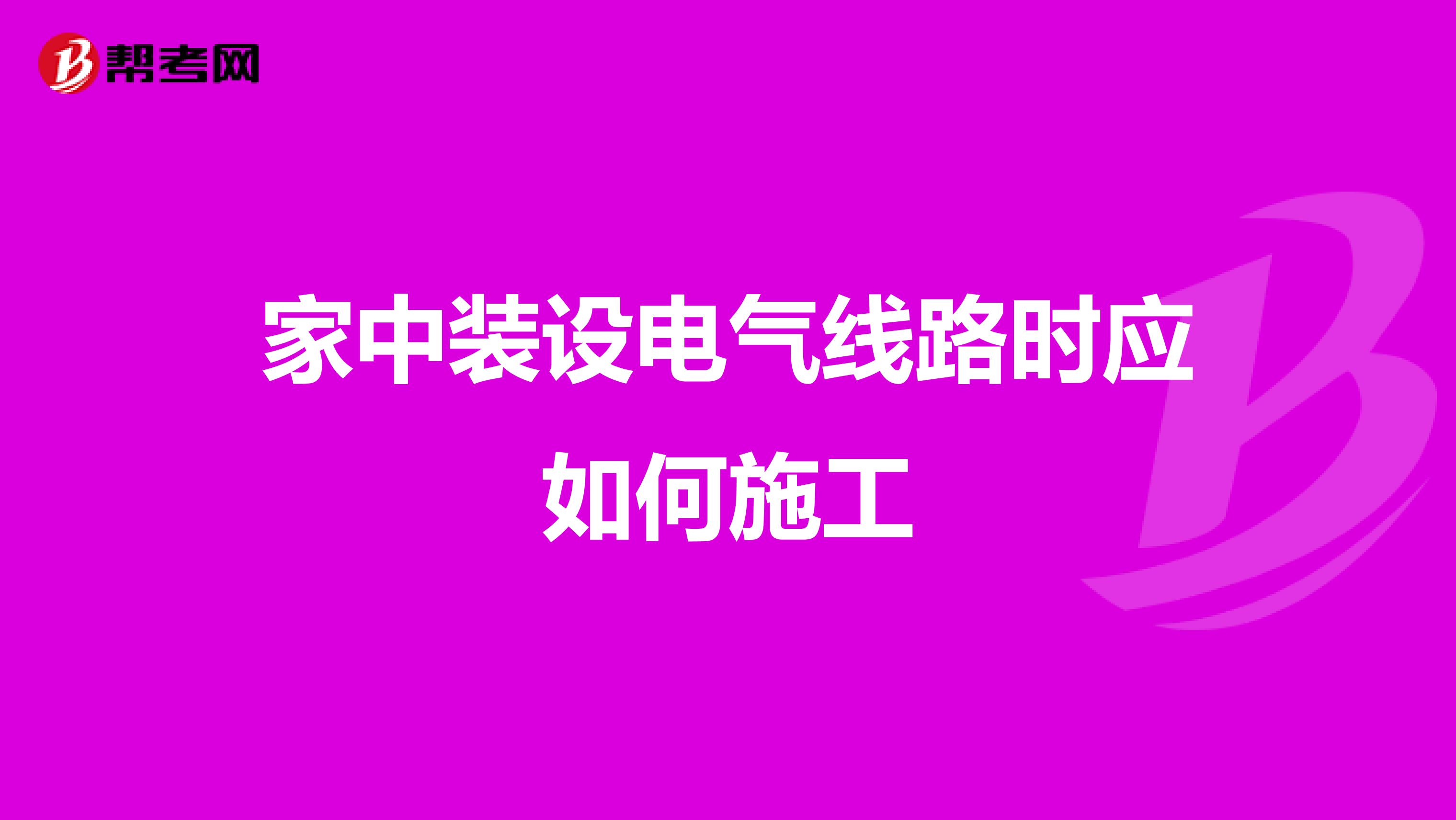 帮考网

家中装设电气线路时应如何施工